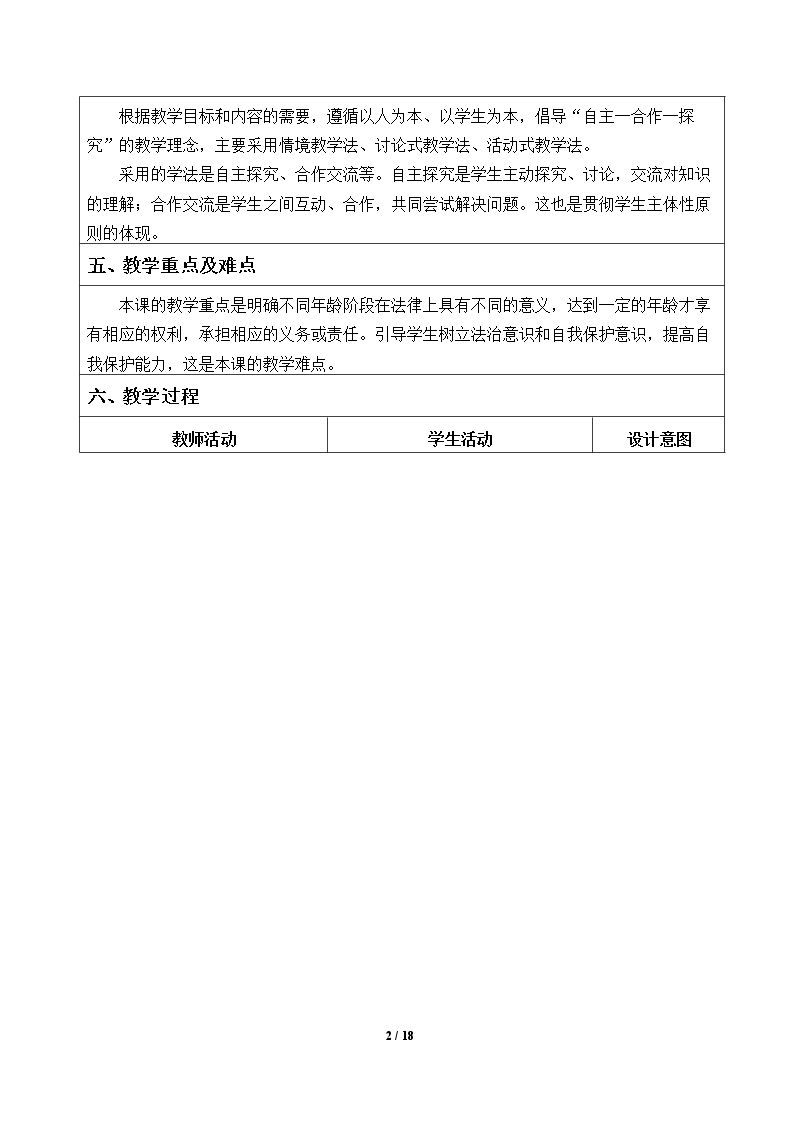 根据教学目标和内容的需要，遵循以人为本、以学生为本，倡导“自主一合作一探究”的教学理念，主要采用情境教学法、讨论式教学法、活动式教学法。

采用的学法是自主探究、合作交流等。自主探究是学生主动探究、讨论，交流对知识的理解；合作交流是学生之间互动、合作，共同尝试解决问题。这也是贯彻学生主体性原则的体现。

五、教学重点及难点

本课的教学重点是明确不同年龄阶段在法律上具有不同的意义，达到一定的年龄才享有相应的权利，承担相应的义务或责任。引导学生树立法治意识和自我保护意识，提高自我保护能力，这是本课的教学难点。

六、教学过程

| 教师活动 | 学生活动 | 设计意图 |
|---|---|---|

2 / 18